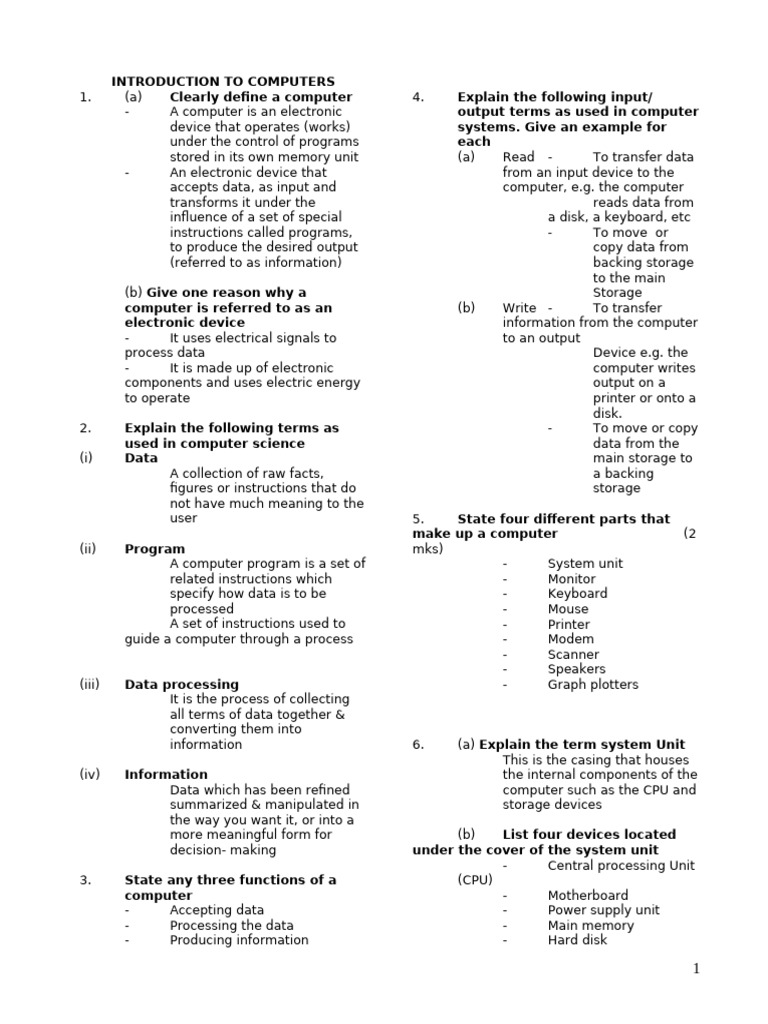 INTRODUCTION TO COMPUTERS

1. (a) Clearly define a computer
- A computer is an electronic device that operates (works) under the control of programs stored in its own memory unit
- An electronic device that accepts data, as input and transforms it under the influence of a set of special instructions called programs, to produce the desired output (referred to as information)

(b) Give one reason why a computer is referred to as an electronic device
- It uses electrical signals to process data
- It is made up of electronic components and uses electric energy to operate

2. Explain the following terms as used in computer science
(i) Data
A collection of raw facts, figures or instructions that do not have much meaning to the user

(ii) Program
A computer program is a set of related instructions which specify how data is to be processed
A set of instructions used to guide a computer through a process

(iii) Data processing
It is the process of collecting all terms of data together & converting them into information

(iv) Information
Data which has been refined summarized & manipulated in the way you want it, or into a more meaningful form for decision- making

3. State any three functions of a computer
- Accepting data
- Processing the data
- Producing information

4. Explain the following input/ output terms as used in computer systems. Give an example for each
(a) Read - To transfer data from an input device to the computer, e.g. the computer reads data from a disk, a keyboard, etc
- To move or copy data from backing storage to the main Storage
(b) Write - To transfer information from the computer to an output Device e.g. the computer writes output on a printer or onto a disk.
- To move or copy data from the main storage to a backing storage

5. State four different parts that make up a computer (2 mks)
- System unit
- Monitor
- Keyboard
- Mouse
- Printer
- Modem
- Scanner
- Speakers
- Graph plotters

6. (a) Explain the term system Unit
This is the casing that houses the internal components of the computer such as the CPU and storage devices

(b) List four devices located under the cover of the system unit
- Central processing Unit (CPU)
- Motherboard
- Power supply unit
- Main memory
- Hard disk

1